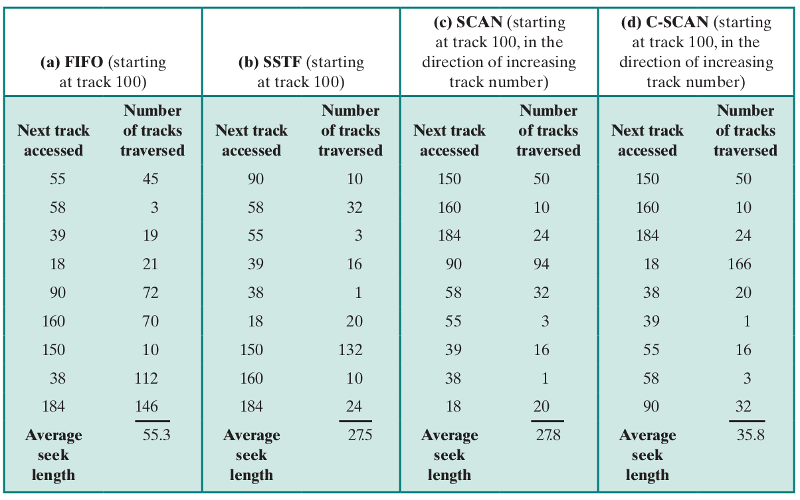 | (a) FIFO (starting at track 100) | | (b) SSTF (starting at track 100) | | (c) SCAN (starting at track 100, in the direction of increasing track number) | | (d) C-SCAN (starting at track 100, in the direction of increasing track number) | |
|---|---|---|---|---|---|---|---|
| Next track accessed | Number of tracks traversed | Next track accessed | Number of tracks traversed | Next track accessed | Number of tracks traversed | Next track accessed | Number of tracks traversed |
| 55 | 45 | 90 | 10 | 150 | 50 | 150 | 50 |
| 58 | 3 | 58 | 32 | 160 | 10 | 160 | 10 |
| 39 | 19 | 55 | 3 | 184 | 24 | 184 | 24 |
| 18 | 21 | 39 | 16 | 90 | 94 | 18 | 166 |
| 90 | 72 | 38 | 1 | 58 | 32 | 38 | 20 |
| 160 | 70 | 18 | 20 | 55 | 3 | 39 | 1 |
| 150 | 10 | 150 | 132 | 39 | 16 | 55 | 16 |
| 38 | 112 | 160 | 10 | 38 | 1 | 58 | 3 |
| 184 | 146 | 184 | 24 | 18 | 20 | 90 | 32 |
| Average seek length | 55.3 | Average seek length | 27.5 | Average seek length | 27.8 | Average seek length | 35.8 |